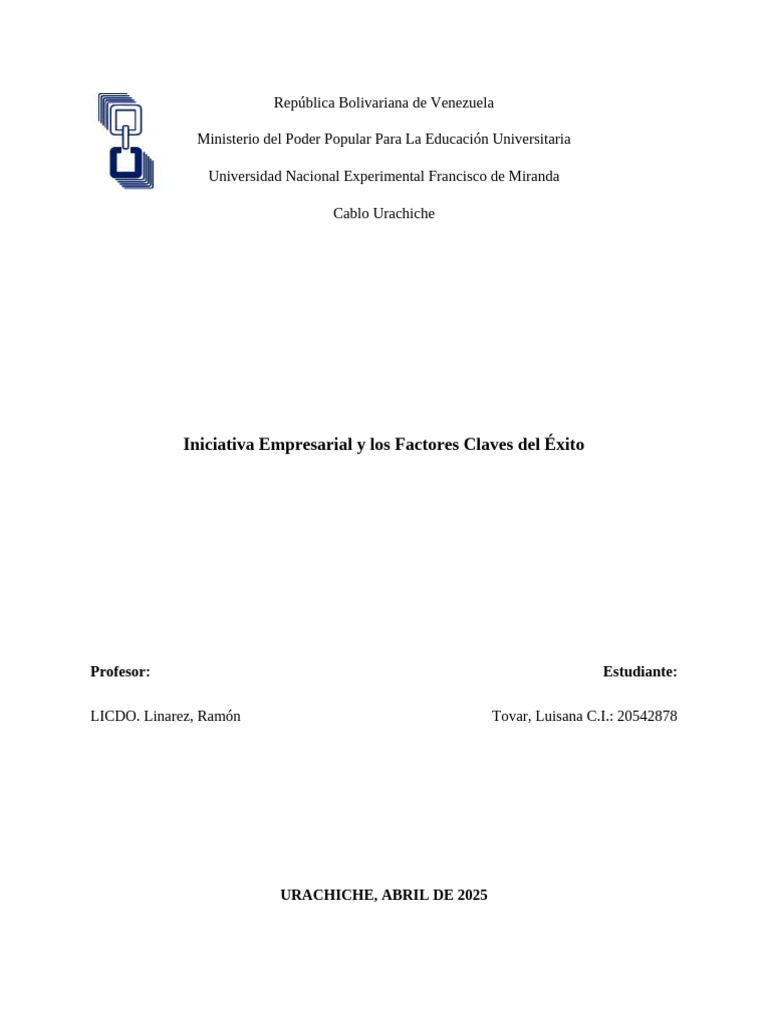 República Bolivariana de Venezuela

Ministerio del Poder Popular Para La Educación Universitaria

Universidad Nacional Experimental Francisco de Miranda

Cablo Urachiche

Iniciativa Empresarial y los Factores Claves del Éxito

Profesor:

LICDO. Linarez, Ramón

Estudiante:

Tovar, Luisana C.I.: 20542878

URACHICHE, ABRIL DE 2025